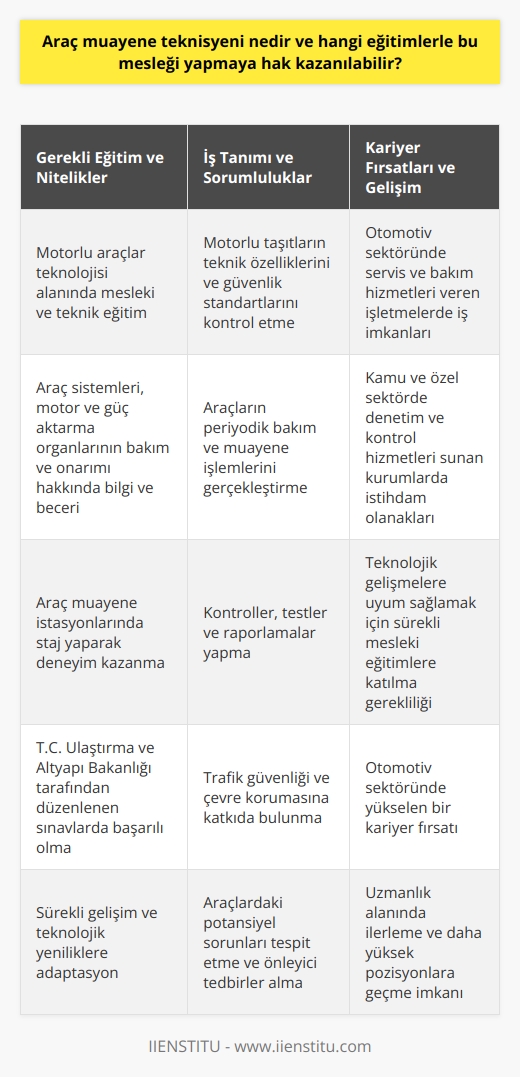 Araç muayene teknisyeni nedir ve hangi eğitimlerle bu mesleği yapmaya hak kazanılabilir?

| Gerekli Eğitim ve Nitelikler | İş Tanımı ve Sorumluluklar | Kariyer Fırsatları ve Gelişim |
|---|---|---|
| Motorlu araçlar teknolojisi alanında mesleki ve teknik eğitim | Motorlu taşıtların teknik özelliklerini ve güvenlik standartlarını kontrol etme | Otomotiv sektöründe servis ve bakım hizmetleri veren işletmelerde iş imkanları |
| Araç sistemleri, motor ve güç aktarma organlarının bakım ve onarımı hakkında bilgi ve beceri | Araçların periyodik bakım ve muayene işlemlerini gerçekleştirme | Kamu ve özel sektörde denetim ve kontrol hizmetleri sunan kurumlarda istihdam olanakları |
| Araç muayene istasyonlarında staj yaparak deneyim kazanma | Kontroller, testler ve raporlamalar yapma | Teknolojik gelişmelere uyum sağlamak için sürekli mesleki eğitimlere katılma gerekliliği |
| T.C. Ulaştırma ve Altyapı Bakanlığı tarafından düzenlenen sınavlarda başarılı olma | Trafik güvenliği ve çevre korumasına katkıda bulunma | Otomotiv sektöründe yükselen bir kariyer fırsatı |
| Sürekli gelişim ve teknolojik yeniliklere adaptasyon | Araçlardaki potansiyel sorunları tespit etme ve önleyici tedbirler alma | Uzmanlık alanında ilerleme ve daha yüksek pozisyonlara geçme imkanı |

IIENSTITU - www.iienstitu.com